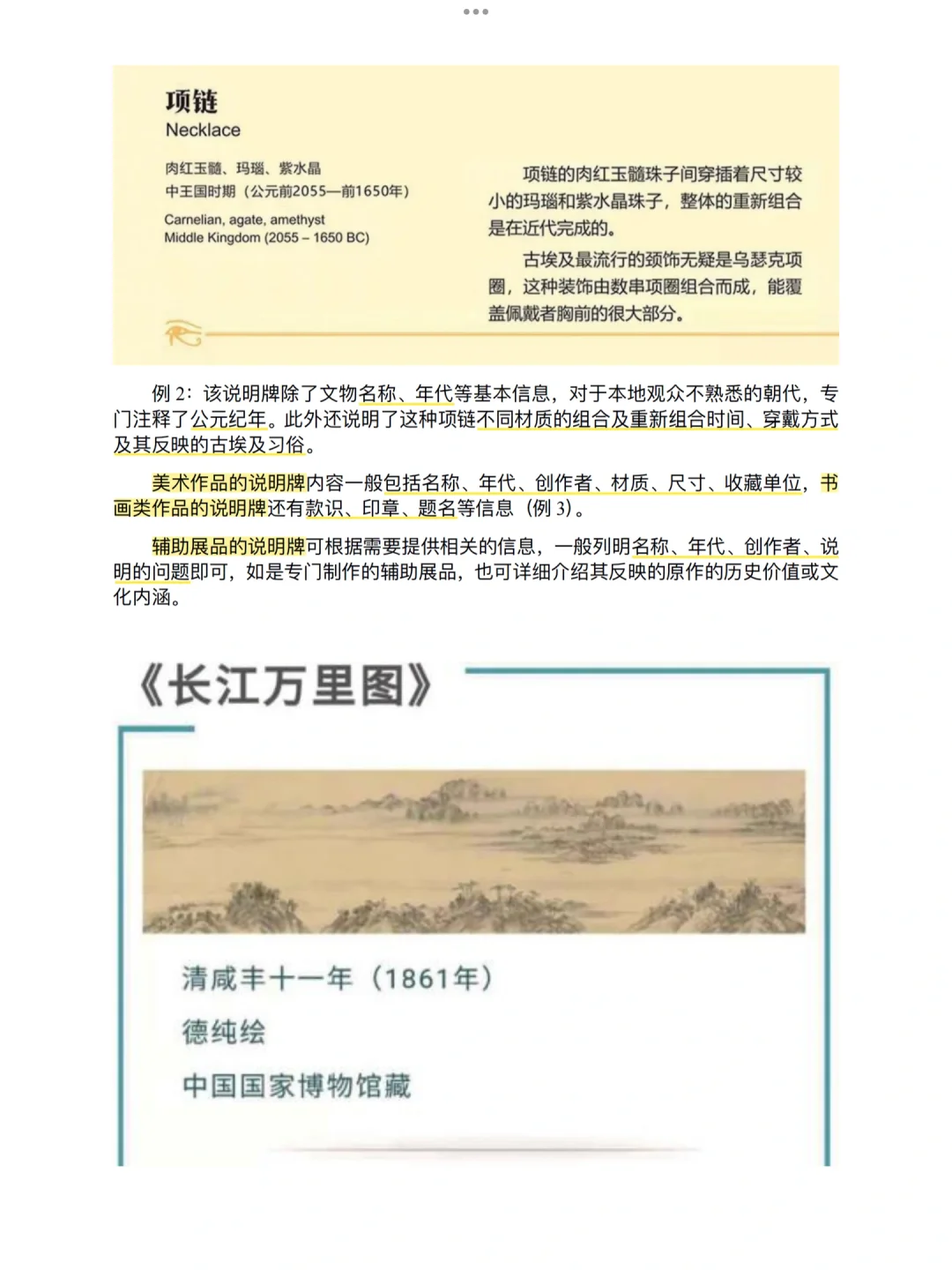 项链
Necklace

肉红玉髓、玛瑙、紫水晶
中王国时期（公元前2055—前1650年）

Carnelian, agate, amethyst
Middle Kingdom (2055 – 1650 BC)

项链的肉红玉髓珠子间穿插着尺寸较小的玛瑙和紫水晶珠子，整体的重新组合是在近代完成的。

古埃及最流行的颈饰无疑是乌瑟克项圈，这种装饰由数串项圈组合而成，能覆盖佩戴者胸前的很大部分。

例 2：该说明牌除了文物名称、年代等基本信息，对于本地观众不熟悉的朝代，专门注释了公元纪年。此外还说明了这种项链不同材质的组合及重新组合时间、穿戴方式及其反映的古埃及习俗。

美术作品的说明牌内容一般包括名称、年代、创作者、材质、尺寸、收藏单位，书画类作品的说明牌还有款识、印章、题名等信息（例 3）。

辅助展品的说明牌可根据需要提供相关的信息，一般列明名称、年代、创作者、说明的问题即可，如是专门制作的辅助展品，也可详细介绍其反映的原作的历史价值或文化内涵。

《长江万里图》

清咸丰十一年（1861年）
德纯绘
中国国家博物馆藏